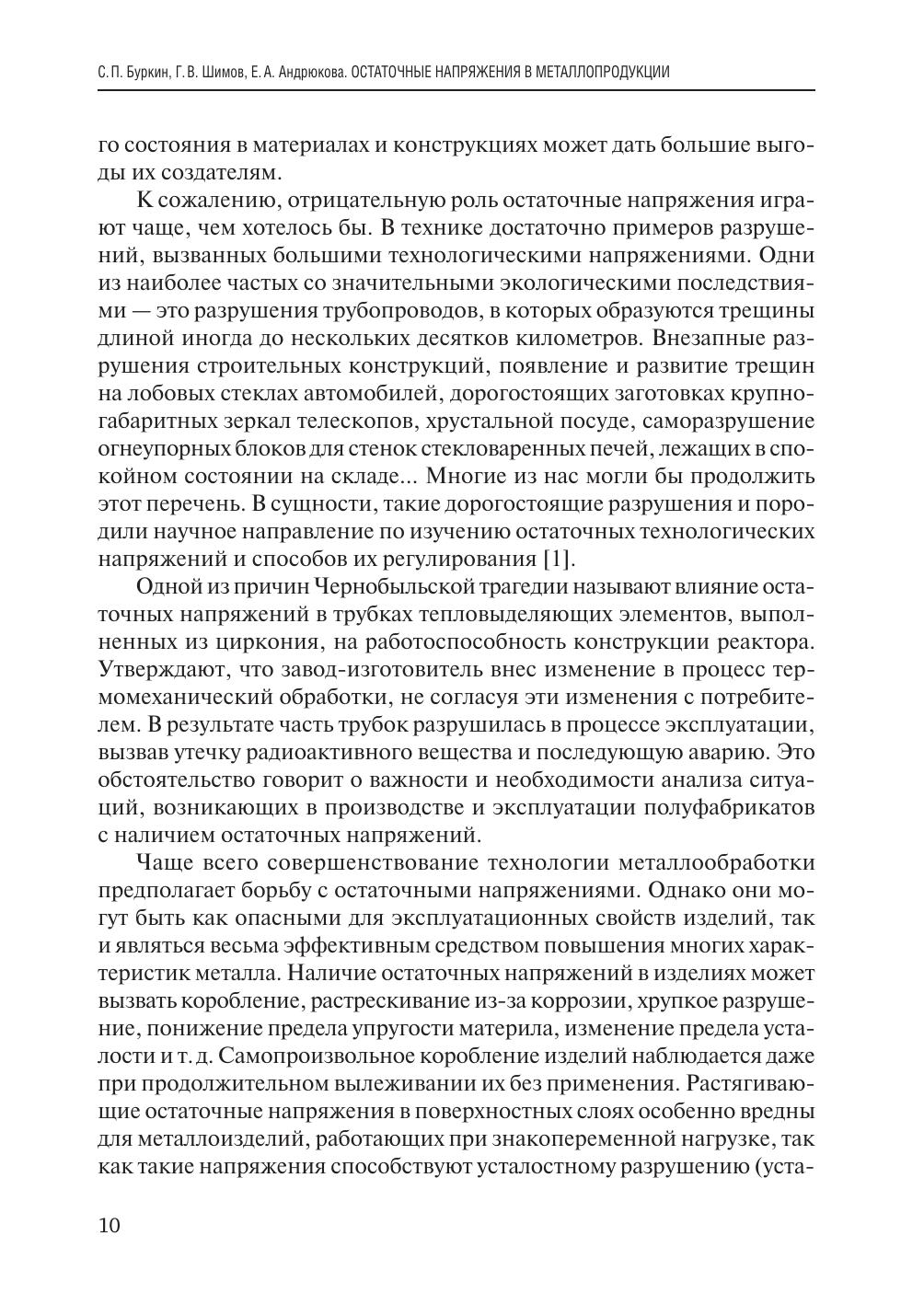 С. П. Буркин, Г. В. Шимов, Е. А. Андрюкова. ОСТАТОЧНЫЕ НАПРЯЖЕНИЯ В МЕТАЛЛОПРОДУКЦИИ

го состояния в материалах и конструкциях может дать большие выгоды их создателям.

К сожалению, отрицательную роль остаточные напряжения играют чаще, чем хотелось бы. В технике достаточно примеров разрушений, вызванных большими технологическими напряжениями. Одни из наиболее частых со значительными экологическими последствиями — это разрушения трубопроводов, в которых образуются трещины длиной иногда до нескольких десятков километров. Внезапные разрушения строительных конструкций, появление и развитие трещин на лобовых стеклах автомобилей, дорогостоящих заготовках крупногабаритных зеркал телескопов, хрустальной посуде, саморазрушение огнеупорных блоков для стенок стекловаренных печей, лежащих в спокойном состоянии на складе... Многие из нас могли бы продолжить этот перечень. В сущности, такие дорогостоящие разрушения и породили научное направление по изучению остаточных технологических напряжений и способов их регулирования [1].

Одной из причин Чернобыльской трагедии называют влияние остаточных напряжений в трубках тепловыделяющих элементов, выполненных из циркония, на работоспособность конструкции реактора. Утверждают, что завод-изготовитель внес изменение в процесс термомеханический обработки, не согласуя эти изменения с потребителем. В результате часть трубок разрушилась в процессе эксплуатации, вызвав утечку радиоактивного вещества и последующую аварию. Это обстоятельство говорит о важности и необходимости анализа ситуаций, возникающих в производстве и эксплуатации полуфабрикатов с наличием остаточных напряжений.

Чаще всего совершенствование технологии металлообработки предполагает борьбу с остаточными напряжениями. Однако они могут быть как опасными для эксплуатационных свойств изделий, так и являться весьма эффективным средством повышения многих характеристик металла. Наличие остаточных напряжений в изделиях может вызвать коробление, растрескивание из-за коррозии, хрупкое разрушение, понижение предела упругости материла, изменение предела усталости и т. д. Самопроизвольное коробление изделий наблюдается даже при продолжительном вылеживании их без применения. Растягивающие остаточные напряжения в поверхностных слоях особенно вредны для металлоизделий, работающих при знакопеременной нагрузке, так как такие напряжения способствуют усталостному разрушению (уста-

10